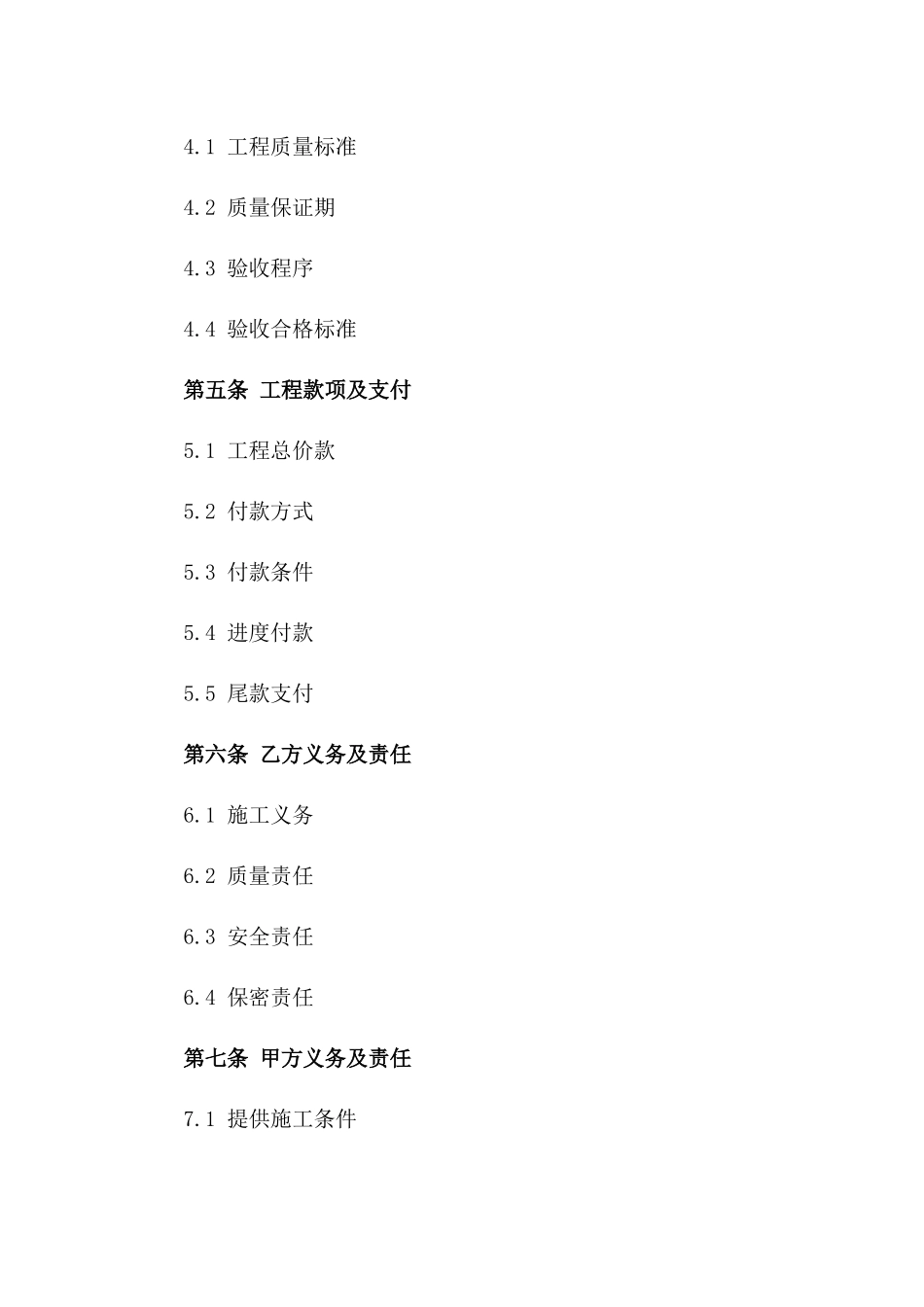 4.1 工程质量标准

4.2 质量保证期

4.3 验收程序

4.4 验收合格标准

第五条 工程款项及支付

5.1 工程总价款

5.2 付款方式

5.3 付款条件

5.4 进度付款

5.5 尾款支付

第六条 乙方义务及责任

6.1 施工义务

6.2 质量责任

6.3 安全责任

6.4 保密责任

第七条 甲方义务及责任

7.1 提供施工条件